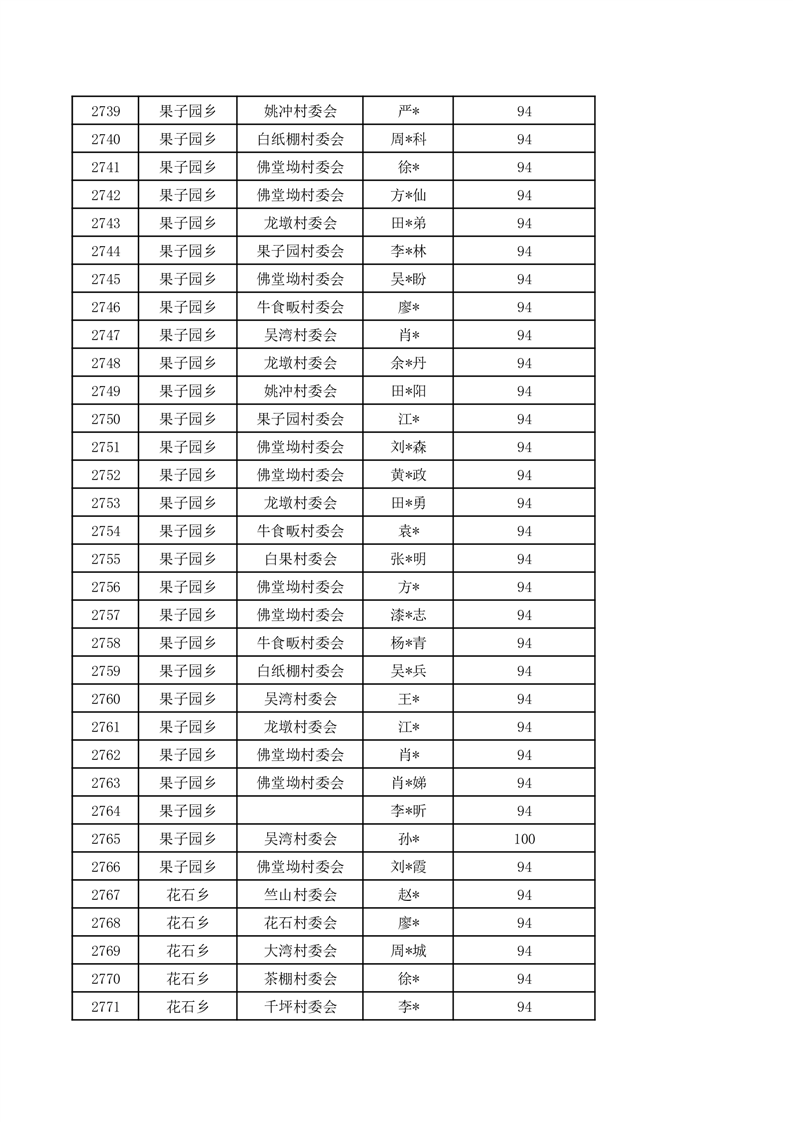 | 2739 | 果子园乡 | 姚冲村委会 | 严* | 94 |
|---|---|---|---|---|
| 2740 | 果子园乡 | 白纸棚村委会 | 周*科 | 94 |
| 2741 | 果子园乡 | 佛堂坳村委会 | 徐* | 94 |
| 2742 | 果子园乡 | 佛堂坳村委会 | 方*仙 | 94 |
| 2743 | 果子园乡 | 龙墩村委会 | 田*弟 | 94 |
| 2744 | 果子园乡 | 果子园村委会 | 李*林 | 94 |
| 2745 | 果子园乡 | 佛堂坳村委会 | 吴*盼 | 94 |
| 2746 | 果子园乡 | 牛食畈村委会 | 廖* | 94 |
| 2747 | 果子园乡 | 吴湾村委会 | 肖* | 94 |
| 2748 | 果子园乡 | 龙墩村委会 | 余*丹 | 94 |
| 2749 | 果子园乡 | 姚冲村委会 | 田*阳 | 94 |
| 2750 | 果子园乡 | 果子园村委会 | 江* | 94 |
| 2751 | 果子园乡 | 佛堂坳村委会 | 刘*森 | 94 |
| 2752 | 果子园乡 | 佛堂坳村委会 | 黄*政 | 94 |
| 2753 | 果子园乡 | 龙墩村委会 | 田*勇 | 94 |
| 2754 | 果子园乡 | 牛食畈村委会 | 袁* | 94 |
| 2755 | 果子园乡 | 白果村委会 | 张*明 | 94 |
| 2756 | 果子园乡 | 佛堂坳村委会 | 方* | 94 |
| 2757 | 果子园乡 | 佛堂坳村委会 | 漆*志 | 94 |
| 2758 | 果子园乡 | 牛食畈村委会 | 杨*青 | 94 |
| 2759 | 果子园乡 | 白纸棚村委会 | 吴*兵 | 94 |
| 2760 | 果子园乡 | 吴湾村委会 | 王* | 94 |
| 2761 | 果子园乡 | 龙墩村委会 | 江* | 94 |
| 2762 | 果子园乡 | 佛堂坳村委会 | 肖* | 94 |
| 2763 | 果子园乡 | 佛堂坳村委会 | 肖*娣 | 94 |
| 2764 | 果子园乡 |  | 李*昕 | 94 |
| 2765 | 果子园乡 | 吴湾村委会 | 孙* | 100 |
| 2766 | 果子园乡 | 佛堂坳村委会 | 刘*霞 | 94 |
| 2767 | 花石乡 | 竺山村委会 | 赵* | 94 |
| 2768 | 花石乡 | 花石村委会 | 廖* | 94 |
| 2769 | 花石乡 | 大湾村委会 | 周*城 | 94 |
| 2770 | 花石乡 | 茶棚村委会 | 徐* | 94 |
| 2771 | 花石乡 | 千坪村委会 | 李* | 94 |